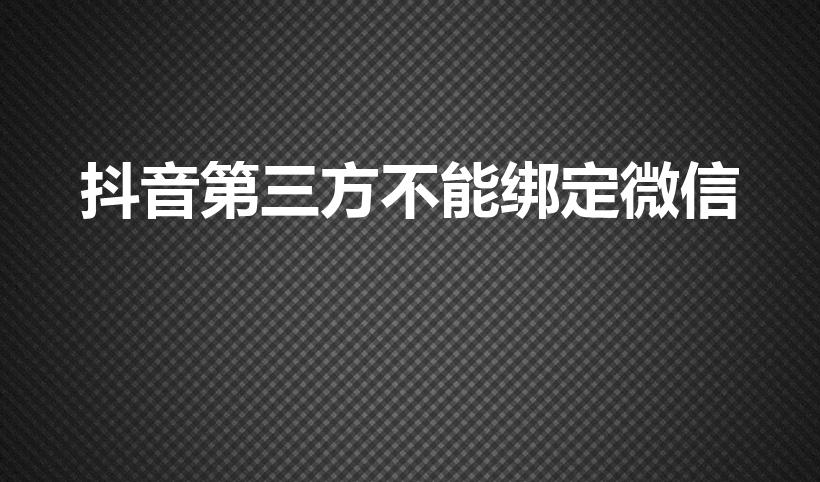 抖音第三方不能绑定微信